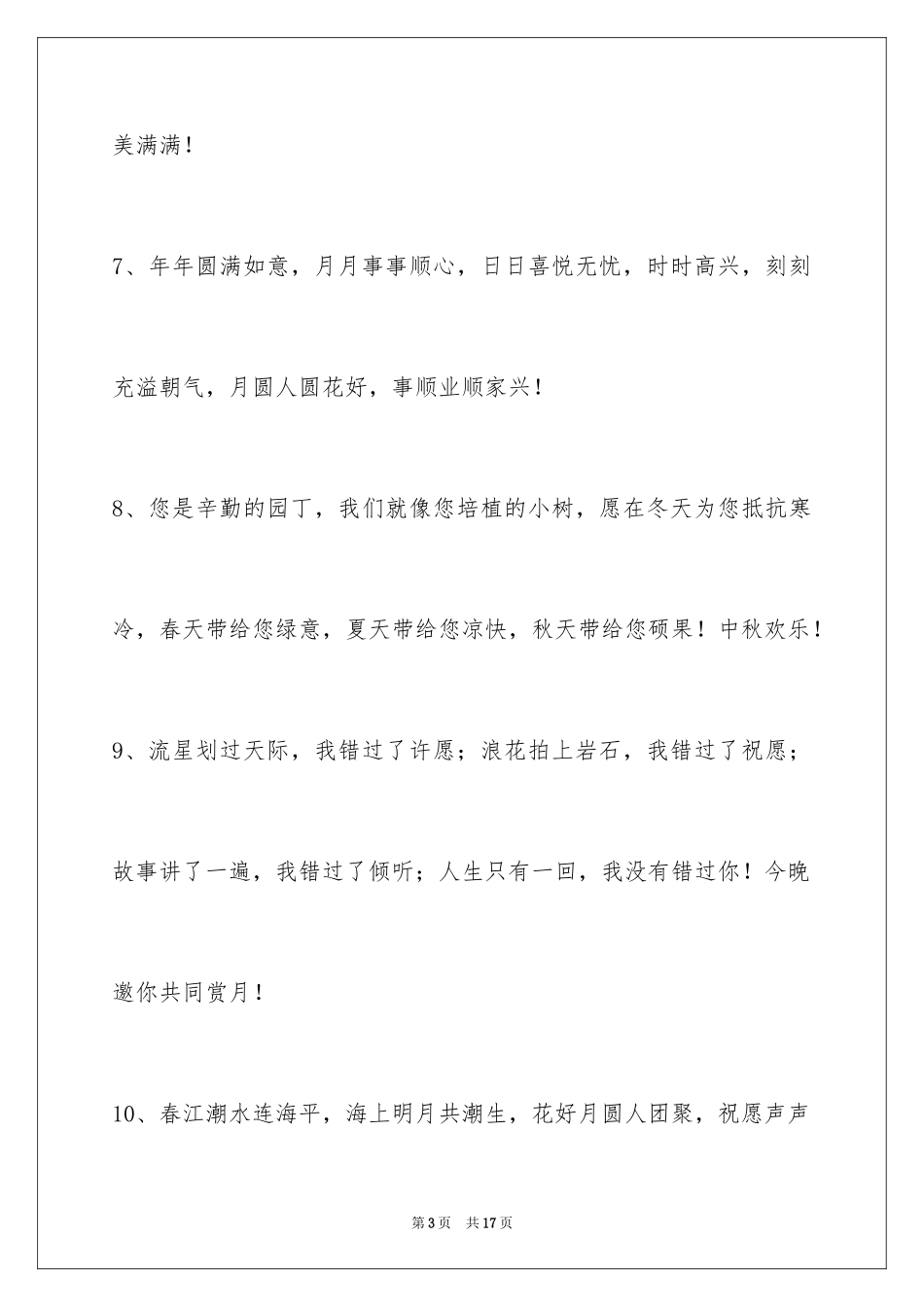 美满满！

7、年年圆满如意，月月事事顺心，日日喜悦无忧，时时高兴，刻刻充溢朝气，月圆人圆花好，事顺业顺家兴！

8、您是辛勤的园丁，我们就像您培植的小树，愿在冬天为您抵抗寒冷，春天带给您绿意，夏天带给您凉快，秋天带给您硕果！中秋欢乐！

9、流星划过天际，我错过了许愿；浪花拍上岩石，我错过了祝愿；故事讲了一遍，我错过了倾听；人生只有一回，我没有错过你！今晚邀你共同赏月！

10、春江潮水连海平，海上明月共潮生，花好月圆人团聚，祝愿声声

第3页　共17页